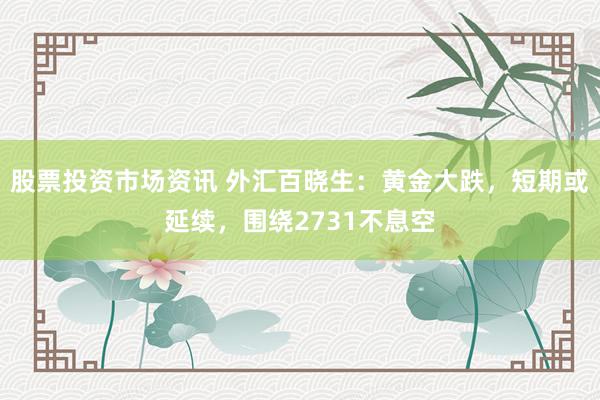 股票投资市场资讯 外汇百晓生：黄金大跌，短期或延续，围绕2731不息空